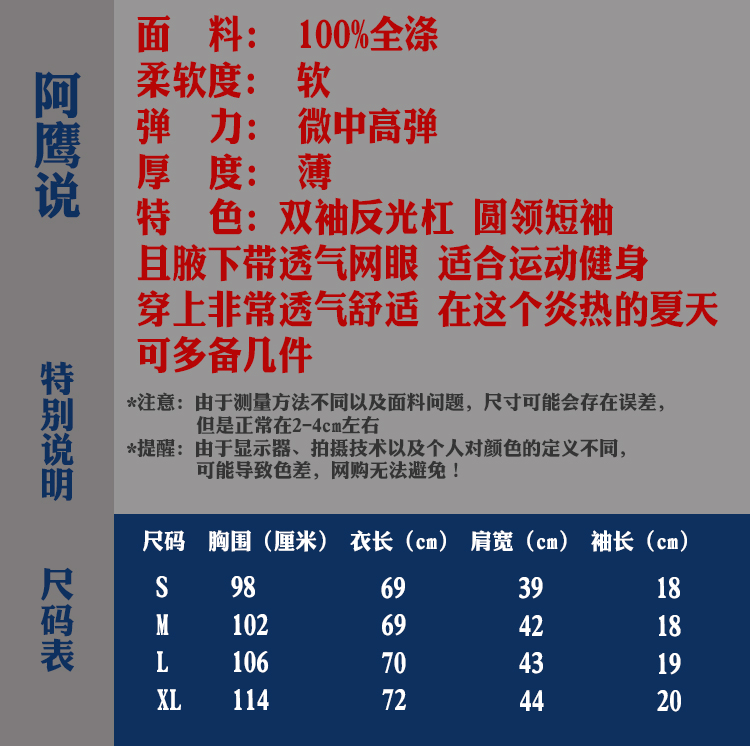 阿鹰说

面 料： 100%全涤
柔软度： 软
弹 力： 微中高弹
厚 度： 薄
特 色：双袖反光杠 圆领短袖
且腋下带透气网眼 适合运动健身
穿上非常透气舒适 在这个炎热的夏天
可多备几件

特别说明

*注意：由于测量方法不同以及面料问题，尺寸可能会存在误差，但是正常在2-4cm左右
*提醒：由于显示器、拍摄技术以及个人对颜色的定义不同，可能导致色差，网购无法避免！

尺码表

| 尺码 | 胸围（厘米） | 衣长（cm） | 肩宽（cm） | 袖长（cm） |
|---|---|---|---|---|
| S | 98 | 69 | 39 | 18 |
| M | 102 | 69 | 42 | 18 |
| L | 106 | 70 | 43 | 19 |
| XL | 114 | 72 | 44 | 20 |